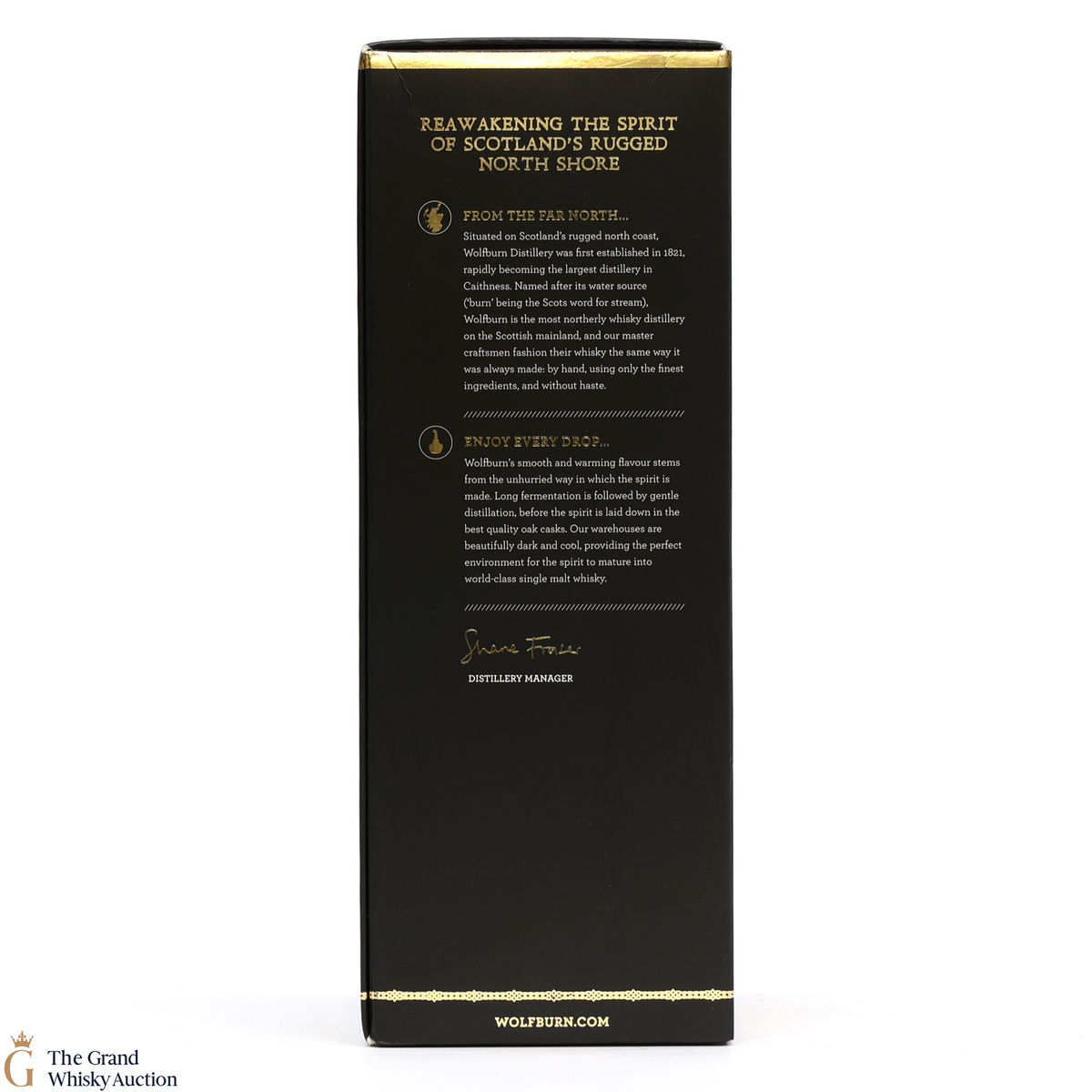 REAWAKENING THE SPIRIT OF SCOTLAND'S RUGGED NORTH SHORE

FROM THE FAR NORTH...

Situated on Scotland's rugged north coast, Wolfburn Distillery was first established in 1821, rapidly becoming the largest distillery in Caithness. Named after its water source ('burn' being the Scots word for stream), Wolfburn is the most northerly whisky distillery on the Scottish mainland, and our master craftsmen fashion their whisky the same way it was always made: by hand, using only the finest ingredients, and without haste.

ENJOY EVERY DROP...

Wolfburn's smooth and warming flavour stems from the unhurried way in which the spirit is made. Long fermentation is followed by gentle distillation, before the spirit is laid down in the best quality oak casks. Our warehouses are beautifully dark and cool, providing the perfect environment for the spirit to mature into world-class single malt whisky.

Shane Fraser

DISTILLERY MANAGER

WOLFBURN.COM

G The Grand Whisky Auction